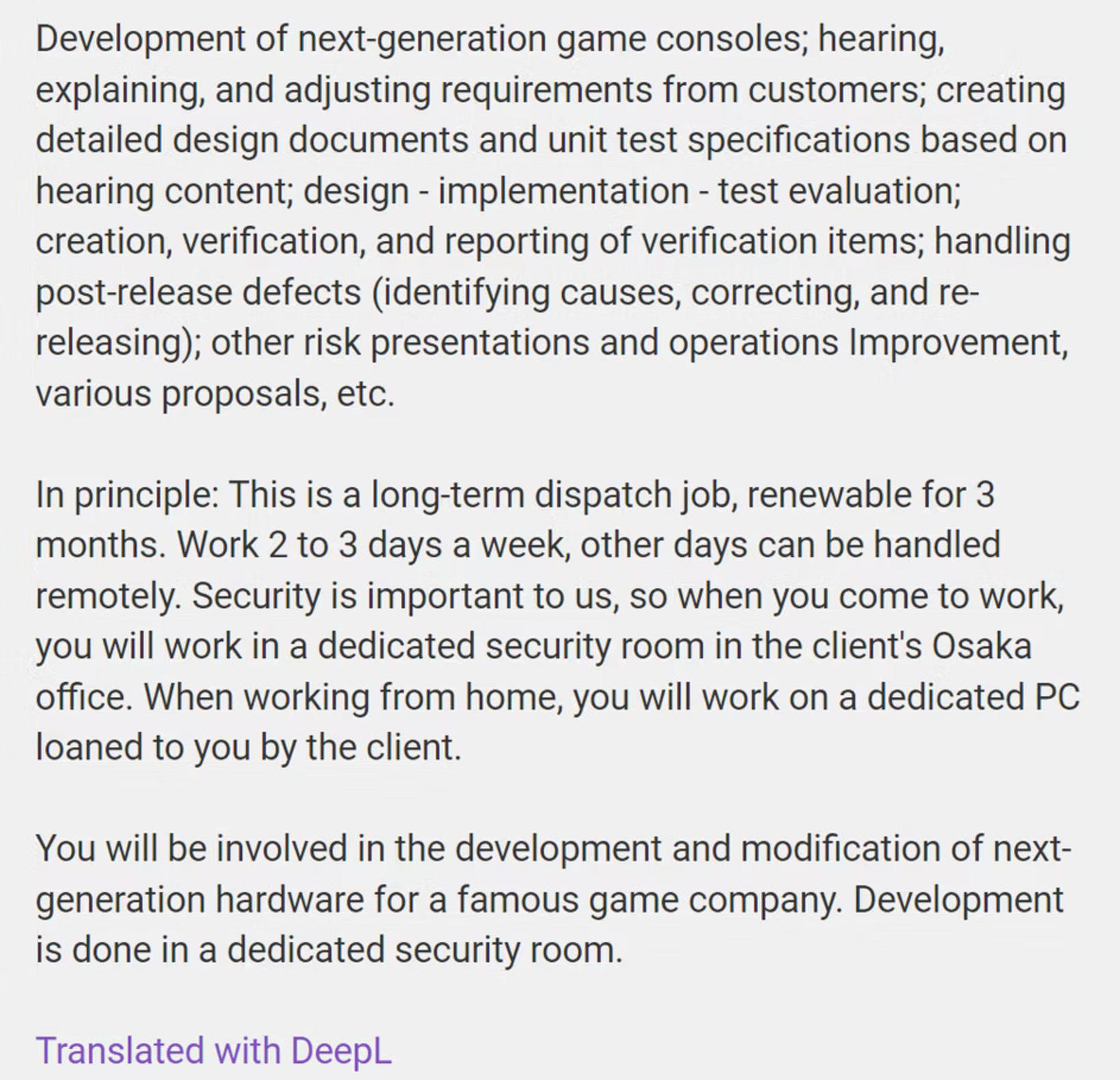 Development of next-generation game consoles; hearing, explaining, and adjusting requirements from customers; creating detailed design documents and unit test specifications based on hearing content; design - implementation - test evaluation; creation, verification, and reporting of verification items; handling post-release defects (identifying causes, correcting, and re-releasing); other risk presentations and operations Improvement, various proposals, etc.

In principle: This is a long-term dispatch job, renewable for 3 months. Work 2 to 3 days a week, other days can be handled remotely. Security is important to us, so when you come to work, you will work in a dedicated security room in the client's Osaka office. When working from home, you will work on a dedicated PC loaned to you by the client.

You will be involved in the development and modification of next-generation hardware for a famous game company. Development is done in a dedicated security room.

Translated with DeepL